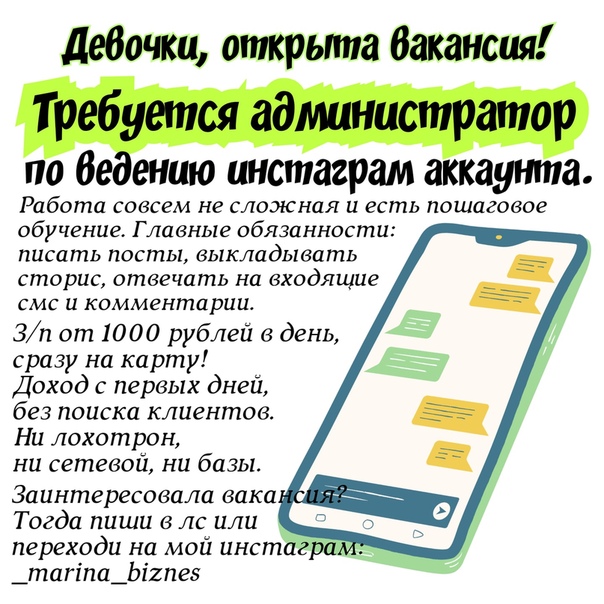 Девочки, открыта вакансия!

Требуется администратор

по ведению инстаграм аккаунта.

Работа совсем не сложная и есть пошаговое обучение. Главные обязанности: писать посты, выкладывать сторис, отвечать на входящие смс и комментарии.

З/п от 1000 рублей в день, сразу на карту!
Доход с первых дней, без поиска клиентов.
Ни лохотрон, ни сетевой, ни базы.

Заинтересовала вакансия?
Тогда пиши в лс или переходи на мой инстаграм:
_marina_biznes